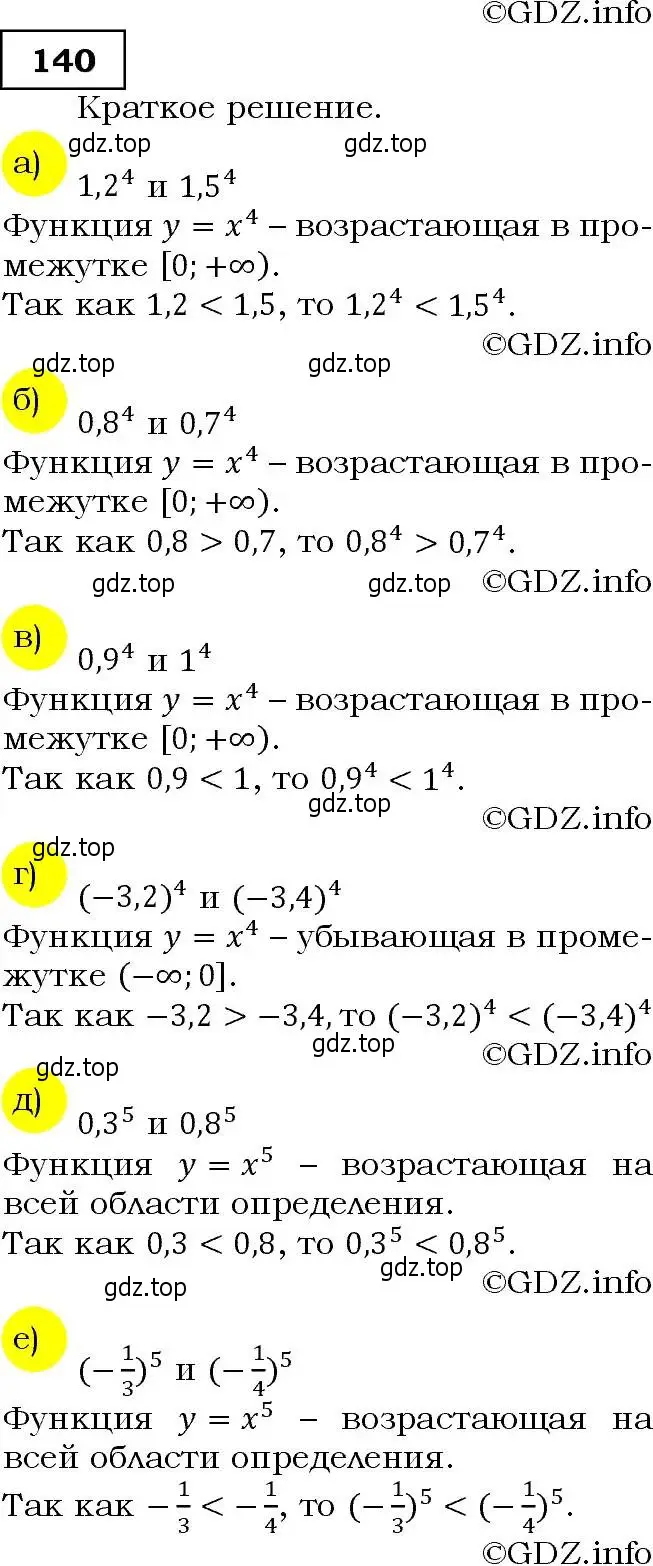 ©GDZ.info

140

Краткое решение.

а) gdz.top gdz.top

$1,2^4$ и $1,5^4$

Функция $y = x^4$ – возрастающая в промежутке $[0; +\infty)$.

Так как $1,2 < 1,5$, то $1,2^4 < 1,5^4$.

©GDZ.info

gdz.top gdz.top

б)

$0,8^4$ и $0,7^4$

Функция $y = x^4$ – возрастающая в промежутке $[0; +\infty)$.

Так как $0,8 > 0,7$, то $0,8^4 > 0,7^4$.

gdz.top gdz.top ©GDZ.info

в)

$0,9^4$ и $1^4$

Функция $y = x^4$ – возрастающая в промежутке $[0; +\infty)$.

Так как $0,9 < 1$, то $0,9^4 < 1^4$.

gdz.top

©GDZ.info

gdz.top

г)

$(-3,2)^4$ и $(-3,4)^4$

Функция $y = x^4$ – убывающая в промежутке $(-\infty; 0]$.

Так как $-3,2 > -3,4$, то $(-3,2)^4 < (-3,4)^4$

gdz.top

©GDZ.info

gdz.top

д)

$0,3^5$ и $0,8^5$

Функция $y = x^5$ – возрастающая на всей области определения.

Так как $0,3 < 0,8$, то $0,3^5 < 0,8^5$.

gdz.top

gdz.top ©GDZ.info

е)

$(-\frac{1}{3})^5$ и $(-\frac{1}{4})^5$

Функция $y = x^5$ – возрастающая на всей области определения.

Так как $-\frac{1}{3} < -\frac{1}{4}$, то $(-\frac{1}{3})^5 < (-\frac{1}{4})^5$.

©GDZ.info